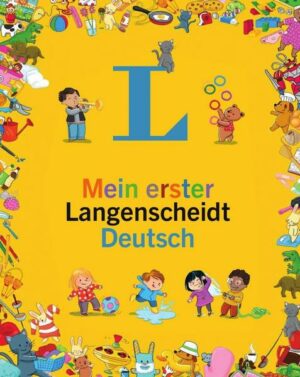 L

Mein erster
Langenscheidt
Deutsch